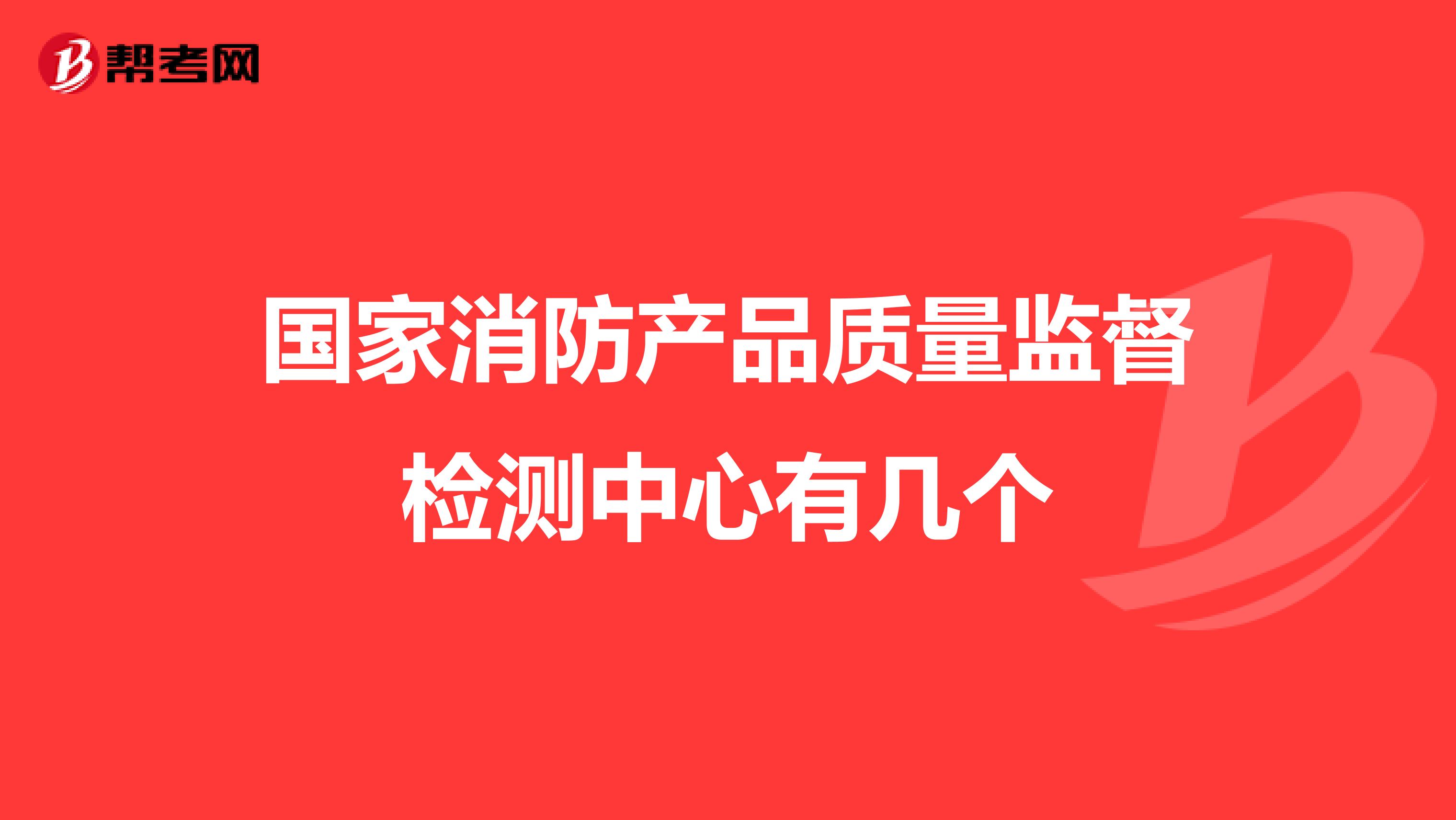 帮考网

国家消防产品质量监督检测中心有几个